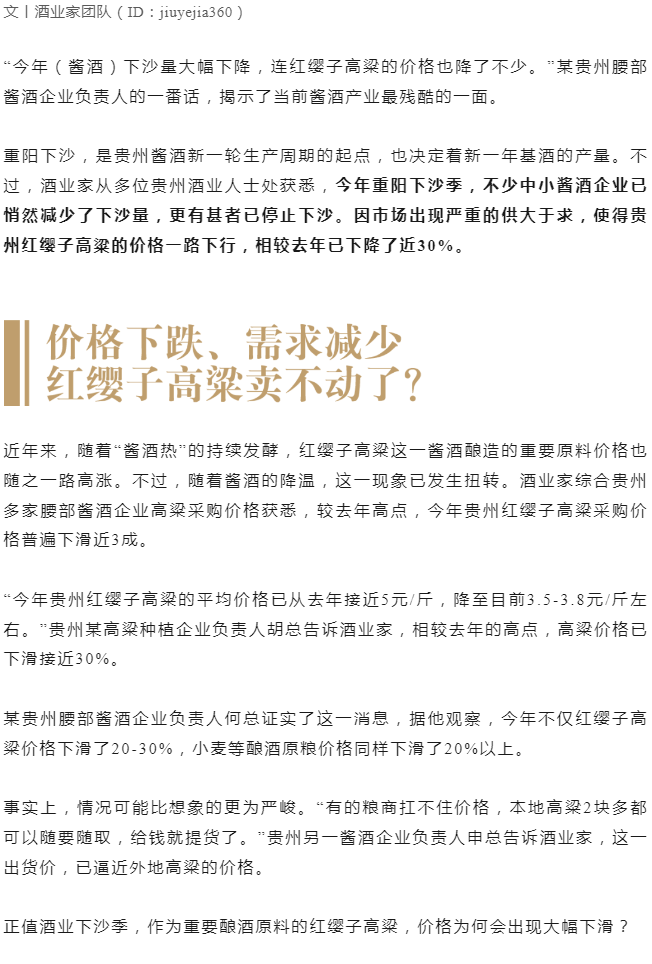 文丨酒业家团队（ID：jiuyejia360）

“今年（酱酒）下沙量大幅下降，连红缨子高粱的价格也降了不少。”某贵州腰部酱酒企业负责人的一番话，揭示了当前酱酒产业最残酷的一面。

重阳下沙，是贵州酱酒新一轮生产周期的起点，也决定着新一年基酒的产量。不过，酒业家从多位贵州酒业人士处获悉，今年重阳下沙季，不少中小酱酒企业已悄然减少了下沙量，更有甚者已停止下沙。因市场出现严重的供大于求，使得贵州红缨子高粱的价格一路下行，相较去年已下降了近30%。

价格下跌、需求减少
红缨子高粱卖不动了？

近年来，随着“酱酒热”的持续发酵，红缨子高粱这一酱酒酿造的重要原料价格也随之一路高涨。不过，随着酱酒的降温，这一现象已发生扭转。酒业家综合贵州多家腰部酱酒企业高粱采购价格获悉，较去年高点，今年贵州红缨子高粱采购价格普遍下滑近3成。

“今年贵州红缨子高粱的平均价格已从去年接近5元/斤，降至目前3.5-3.8元/斤左右。”贵州某高粱种植企业负责人胡总告诉酒业家，相较去年的高点，高粱价格已下滑接近30%。

某贵州腰部酱酒企业负责人何总证实了这一消息，据他观察，今年不仅红缨子高粱价格下滑了20-30%，小麦等酿酒原粮价格同样下滑了20%以上。

事实上，情况可能比想象的更为严峻。“有的粮商扛不住价格，本地高粱2块多都可以随要随取，给钱就提货了。”贵州另一酱酒企业负责人申总告诉酒业家，这一出货价，已逼近外地高粱的价格。

正值酒业下沙季，作为重要酿酒原料的红缨子高粱，价格为何会出现大幅下滑？